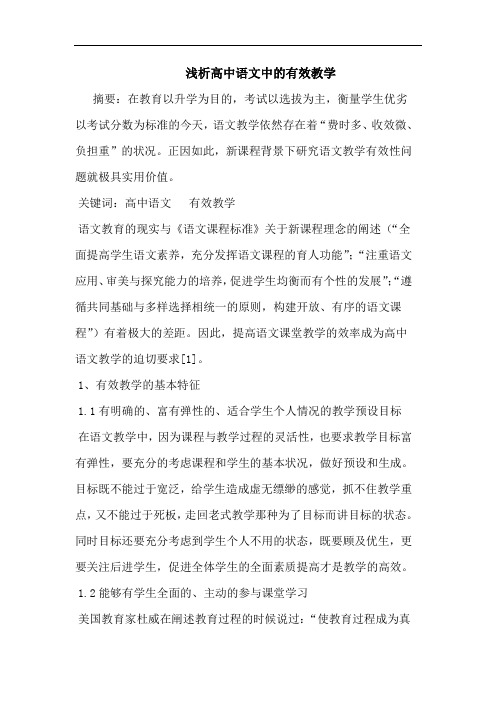 浅析高中语文中的有效教学

摘要：在教育以升学为目的，考试以选拔为主，衡量学生优劣以考试分数为标准的今天，语文教学依然存在着“费时多、收效微、负担重”的状况。正因如此，新课程背景下研究语文教学有效性问题就极具实用价值。

关键词：高中语文　有效教学

语文教育的现实与《语文课程标准》关于新课程理念的阐述（“全面提高学生语文素养，充分发挥语文课程的育人功能”；“注重语文应用、审美与探究能力的培养，促进学生均衡而有个性的发展”；“遵循共同基础与多样选择相统一的原则，构建开放、有序的语文课程”）有着极大的差距。因此，提高语文课堂教学的效率成为高中语文教学的迫切要求[1]。

1、有效教学的基本特征

1.1 有明确的、富有弹性的、适合学生个人情况的教学预设目标

在语文教学中，因为课程与教学过程的灵活性，也要求教学目标富有弹性，要充分的考虑课程和学生的基本状况，做好预设和生成。目标既不能过于宽泛，给学生造成虚无缥缈的感觉，抓不住教学重点，又不能过于死板，走回老式教学那种为了目标而讲目标的状态。同时目标还要充分考虑到学生个人不用的状态，既要顾及优生，更要关注后进学生，促进全体学生的全面素质提高才是教学的高效。

1.2 能够有学生全面的、主动的参与课堂学习

美国教育家杜威在阐述教育过程的时候说过：“使教育过程成为真